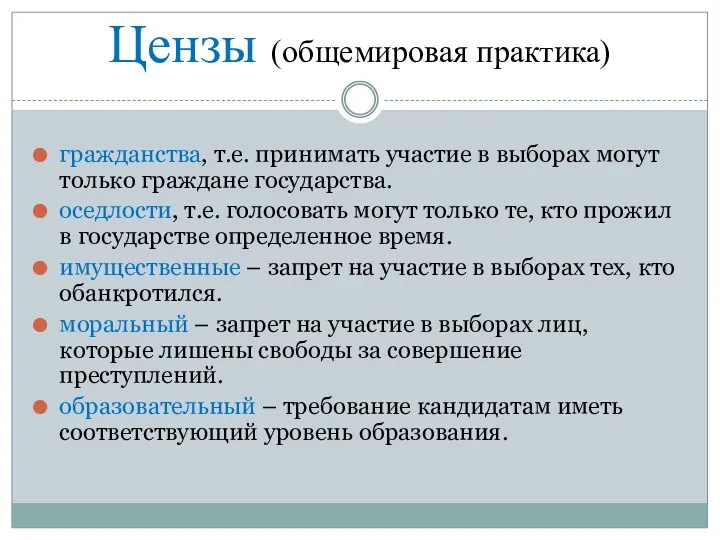 Цензы (общемировая практика)

гражданства, т.е. принимать участие в выборах могут только граждане государства.

оседлости, т.е. голосовать могут только те, кто прожил в государстве определенное время.

имущественные – запрет на участие в выборах тех, кто обанкротился.

моральный – запрет на участие в выборах лиц, которые лишены свободы за совершение преступлений.

образовательный – требование кандидатам иметь соответствующий уровень образования.